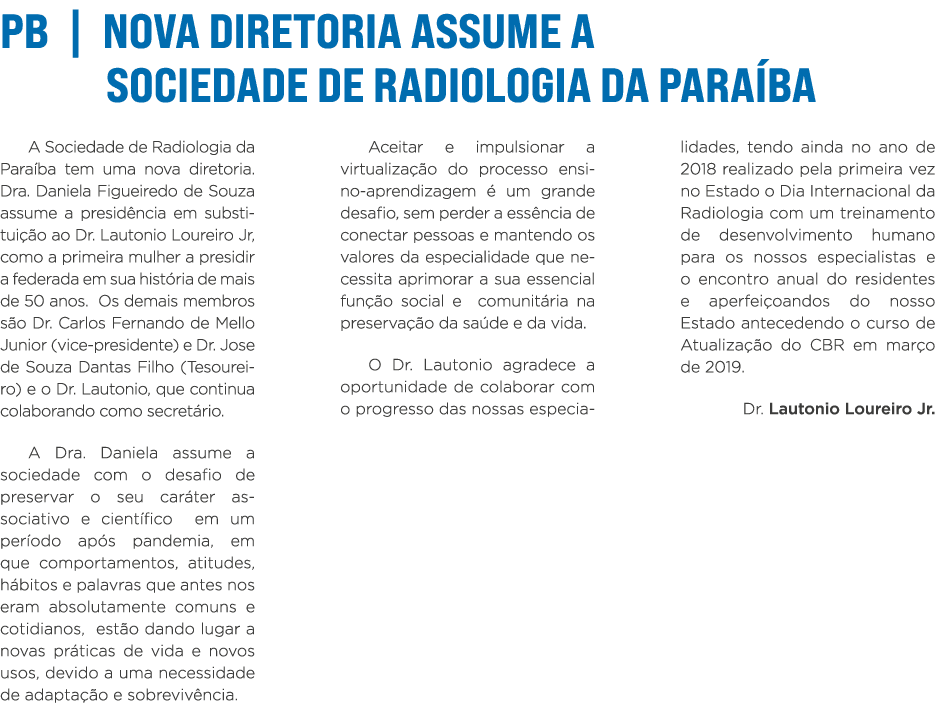 PB | NOVA DIRETORIA ASSUME A SOCIEDADE DE RADIOLOGIA DA PARAÍBA

A Sociedade de Radiologia da Paraíba tem uma nova diretoria. Dra. Daniela Figueiredo de Souza assume a presidência em substituição ao Dr. Lautonio Loureiro Jr, como a primeira mulher a presidir a federada em sua história de mais de 50 anos. Os demais membros são Dr. Carlos Fernando de Mello Junior (vice-presidente) e Dr. Jose de Souza Dantas Filho (Tesoureiro) e o Dr. Lautonio, que continua colaborando como secretário.

A Dra. Daniela assume a sociedade com o desafio de preservar o seu caráter associativo e científico em um período após pandemia, em que comportamentos, atitudes, hábitos e palavras que antes nos eram absolutamente comuns e cotidianos, estão dando lugar a novas práticas de vida e novos usos, devido a uma necessidade de adaptação e sobrevivência.

Aceitar e impulsionar a virtualização do processo ensino-aprendizagem é um grande desafio, sem perder a essência de conectar pessoas e mantendo os valores da especialidade que necessita aprimorar a sua essencial função social e comunitária na preservação da saúde e da vida.

O Dr. Lautonio agradece a oportunidade de colaborar com o progresso das nossas especialidades, tendo ainda no ano de 2018 realizado pela primeira vez no Estado o Dia Internacional da Radiologia com um treinamento de desenvolvimento humano para os nossos especialistas e o encontro anual do residentes e aperfeiçoandos do nosso Estado antecedendo o curso de Atualização do CBR em março de 2019.

Dr. Lautonio Loureiro Jr.